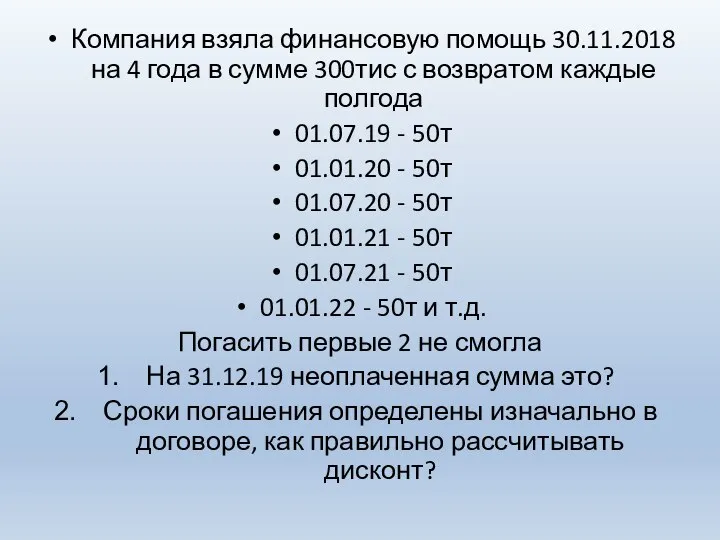 • Компания взяла финансовую помощь 30.11.2018 на 4 года в сумме 300тис с возвратом каждые полгода

• 01.07.19 - 50т
• 01.01.20 - 50т
• 01.07.20 - 50т
• 01.01.21 - 50т
• 01.07.21 - 50т
• 01.01.22 - 50т и т.д.

Погасить первые 2 не смогла

1. На 31.12.19 неоплаченная сумма это?
2. Сроки погашения определены изначально в договоре, как правильно рассчитывать дисконт?